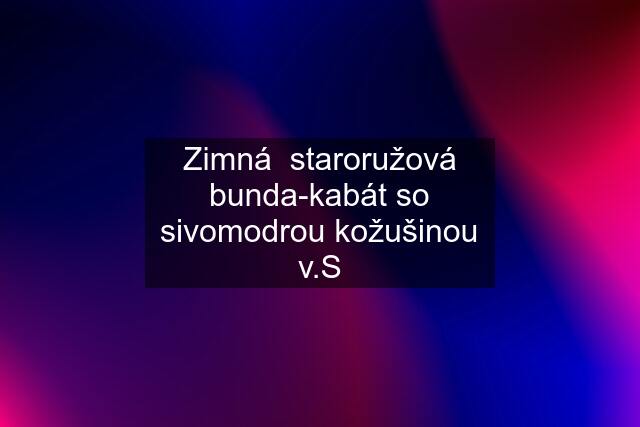 Zimná  staroružová bunda-kabát so sivomodrou kožušinou v.S